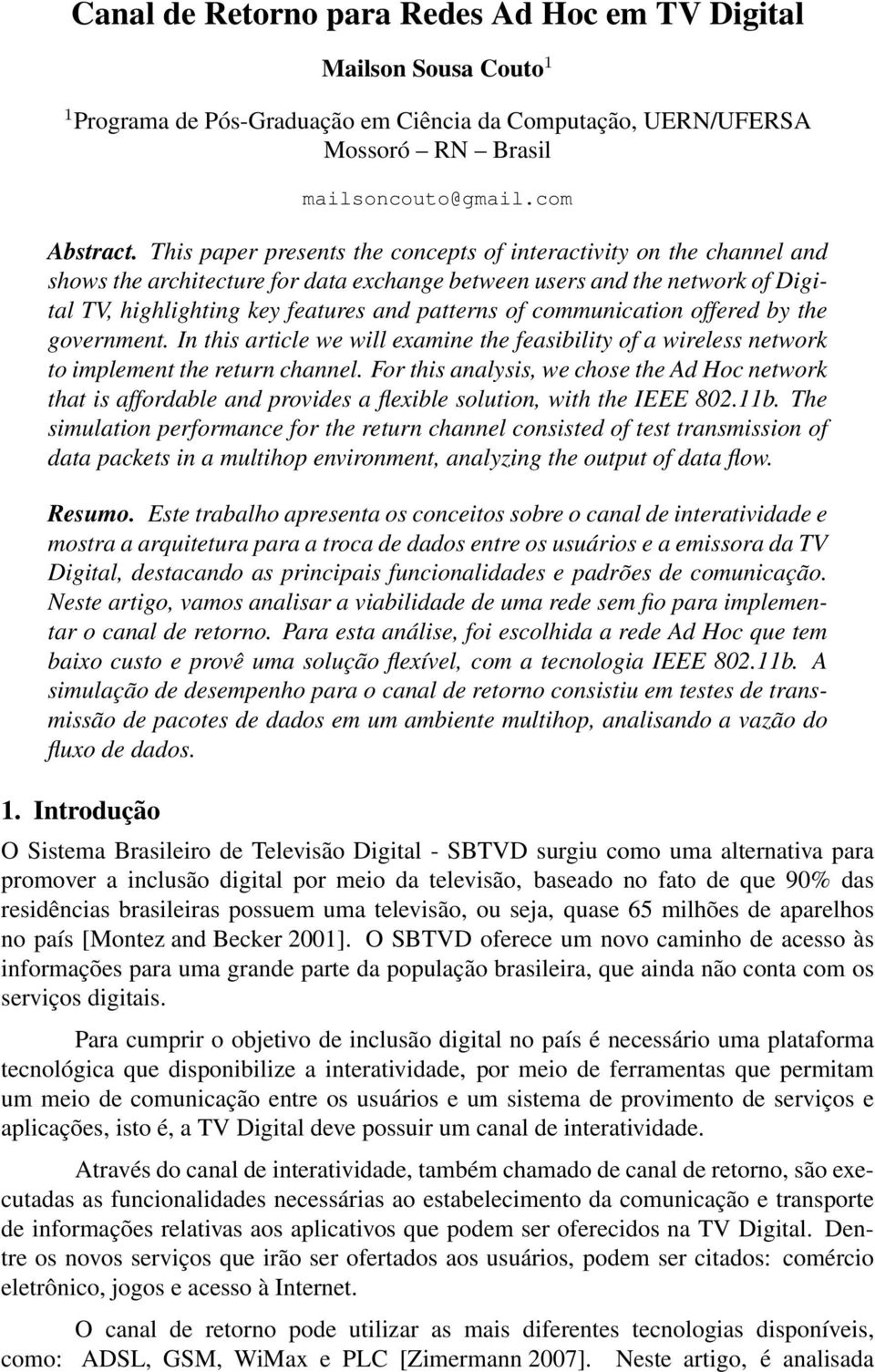 Canal de Retorno para Redes Ad Hoc em TV Digital

Mailson Sousa Couto$^1$

$^1$Programa de Pós-Graduação em Ciência da Computação, UERN/UFERSA
Mossoró – RN – Brasil

mailsoncouto@gmail.com

Abstract. This paper presents the concepts of interactivity on the channel and shows the architecture for data exchange between users and the network of Digital TV, highlighting key features and patterns of communication offered by the government. In this article we will examine the feasibility of a wireless network to implement the return channel. For this analysis, we chose the Ad Hoc network that is affordable and provides a flexible solution, with the IEEE 802.11b. The simulation performance for the return channel consisted of test transmission of data packets in a multihop environment, analyzing the output of data flow.

Resumo. Este trabalho apresenta os conceitos sobre o canal de interatividade e mostra a arquitetura para a troca de dados entre os usuários e a emissora da TV Digital, destacando as principais funcionalidades e padrões de comunicação. Neste artigo, vamos analisar a viabilidade de uma rede sem fio para implementar o canal de retorno. Para esta análise, foi escolhida a rede Ad Hoc que tem baixo custo e provê uma solução flexível, com a tecnologia IEEE 802.11b. A simulação de desempenho para o canal de retorno consistiu em testes de transmissão de pacotes de dados em um ambiente multihop, analisando a vazão do fluxo de dados.

1. Introdução

O Sistema Brasileiro de Televisão Digital - SBTVD surgiu como uma alternativa para promover a inclusão digital por meio da televisão, baseado no fato de que 90% das residências brasileiras possuem uma televisão, ou seja, quase 65 milhões de aparelhos no país [Montez and Becker 2001]. O SBTVD oferece um novo caminho de acesso às informações para uma grande parte da população brasileira, que ainda não conta com os serviços digitais.

Para cumprir o objetivo de inclusão digital no país é necessário uma plataforma tecnológica que disponibilize a interatividade, por meio de ferramentas que permitam um meio de comunicação entre os usuários e um sistema de provimento de serviços e aplicações, isto é, a TV Digital deve possuir um canal de interatividade.

Através do canal de interatividade, também chamado de canal de retorno, são executadas as funcionalidades necessárias ao estabelecimento da comunicação e transporte de informações relativas aos aplicativos que podem ser oferecidos na TV Digital. Dentre os novos serviços que irão ser ofertados aos usuários, podem ser citados: comércio eletrônico, jogos e acesso à Internet.

O canal de retorno pode utilizar as mais diferentes tecnologias disponíveis, como: ADSL, GSM, WiMax e PLC [Zimermann 2007]. Neste artigo, é analisada